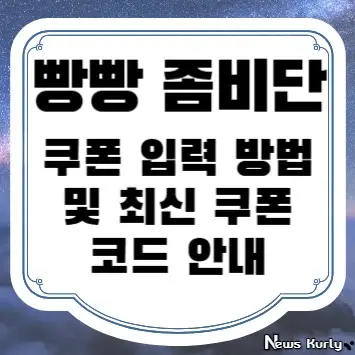 빵빵 좀비단

쿠폰 입력 방법 및 최신 쿠폰 코드 안내

News Kurly